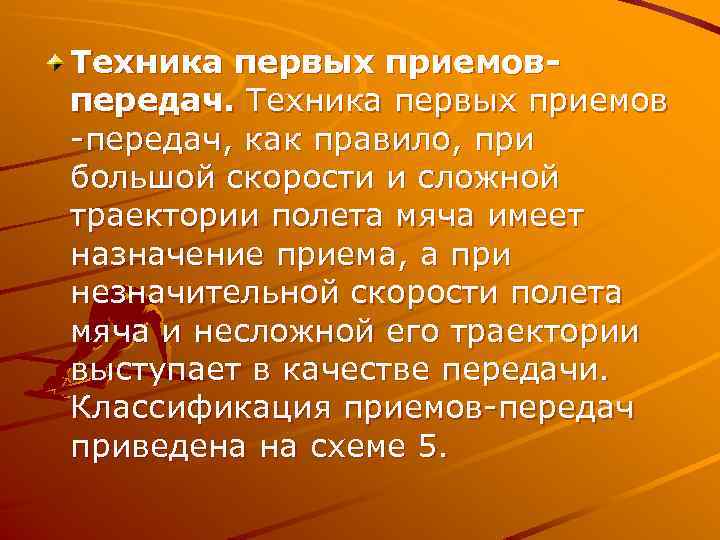 Техника первых приемов-передач. Техника первых приемов -передач, как правило, при большой скорости и сложной траектории полета мяча имеет назначение приема, а при незначительной скорости полета мяча и несложной его траектории выступает в качестве передачи. Классификация приемов-передач приведена на схеме 5.